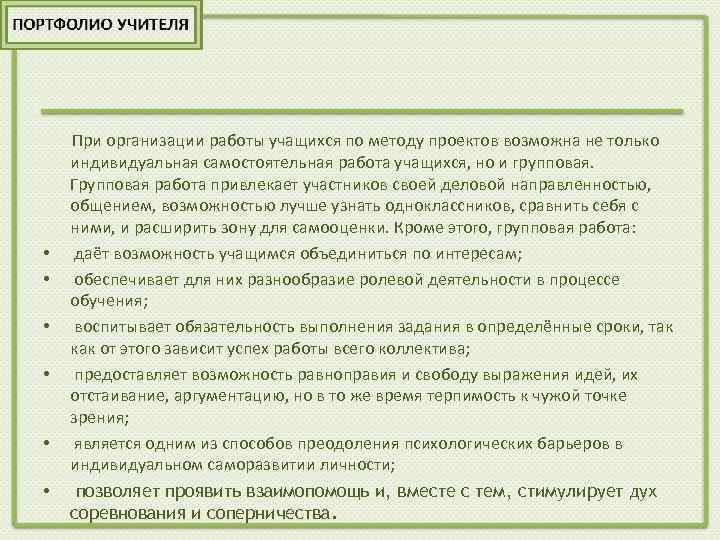 ПОРТФОЛИО УЧИТЕЛЯ

При организации работы учащихся по методу проектов возможна не только индивидуальная самостоятельная работа учащихся, но и групповая. Групповая работа привлекает участников своей деловой направленностью, общением, возможностью лучше узнать одноклассников, сравнить себя с ними, и расширить зону для самооценки. Кроме этого, групповая работа:

• даёт возможность учащимся объединиться по интересам;
• обеспечивает для них разнообразие ролевой деятельности в процессе обучения;
• воспитывает обязательность выполнения задания в определённые сроки, так как от этого зависит успех работы всего коллектива;
• предоставляет возможность равноправия и свободу выражения идей, их отстаивание, аргументацию, но в то же время терпимость к чужой точке зрения;
• является одним из способов преодоления психологических барьеров в индивидуальном саморазвитии личности;
• позволяет проявить взаимопомощь и, вместе с тем, стимулирует дух соревнования и соперничества.